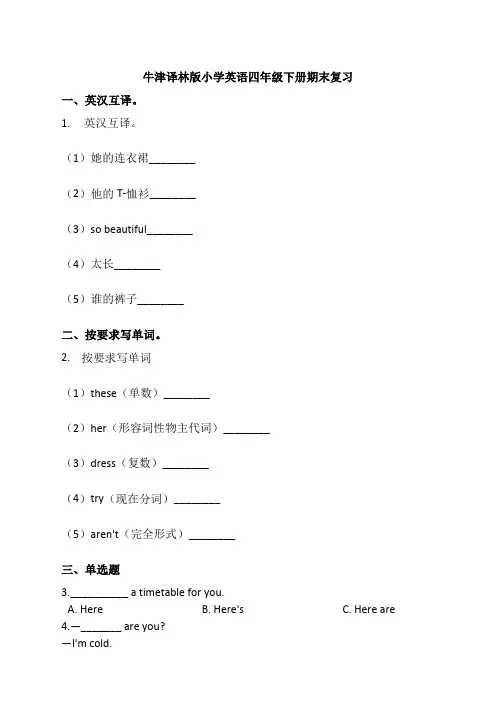 牛津译林版小学英语四年级下册期末复习

一、英汉互译。

1. 英汉互译。

（1）她的连衣裙________

（2）他的 T-恤衫________

（3）so beautiful________

（4）太长________

（5）谁的裤子________

二、按要求写单词。

2. 按要求写单词

（1）these（单数）________

（2）her（形容词性物主代词）________

（3）dress（复数）________

（4）try（现在分词）________

（5）aren't（完全形式）________

三、单选题

3.__________ a timetable for you.

A. Here B. Here's C. Here are

4.—_______ are you?

—I'm cold.